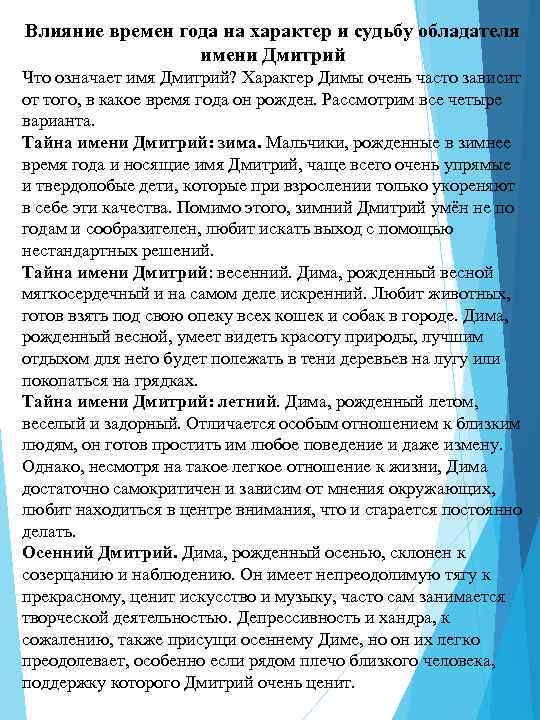 Влияние времен года на характер и судьбу обладателя имени Дмитрий

Что означает имя Дмитрий? Характер Димы очень часто зависит от того, в какое время года он рожден. Рассмотрим все четыре варианта.

Тайна имени Дмитрий: зима. Мальчики, рожденные в зимнее время года и носящие имя Дмитрий, чаще всего очень упрямые и твердолобые дети, которые при взрослении только укореняют в себе эти качества. Помимо этого, зимний Дмитрий умён не по годам и сообразителен, любит искать выход с помощью нестандартных решений.

Тайна имени Дмитрий: весенний. Дима, рожденный весной мягкосердечный и на самом деле искренний. Любит животных, готов взять под свою опеку всех кошек и собак в городе. Дима, рожденный весной, умеет видеть красоту природы, лучшим отдыхом для него будет полежать в тени деревьев на лугу или покопаться на грядках.

Тайна имени Дмитрий: летний. Дима, рожденный летом, веселый и задорный. Отличается особым отношением к близким людям, он готов простить им любое поведение и даже измену. Однако, несмотря на такое легкое отношение к жизни, Дима достаточно самокритичен и зависим от мнения окружающих, любит находиться в центре внимания, что и старается постоянно делать.

Осенний Дмитрий. Дима, рожденный осенью, склонен к созерцанию и наблюдению. Он имеет непреодолимую тягу к прекрасному, ценит искусство и музыку, часто сам занимается творческой деятельностью. Депрессивность и хандра, к сожалению, также присущи осеннему Диме, но он их легко преодолевает, особенно если рядом плечо близкого человека, поддержку которого Дмитрий очень ценит.